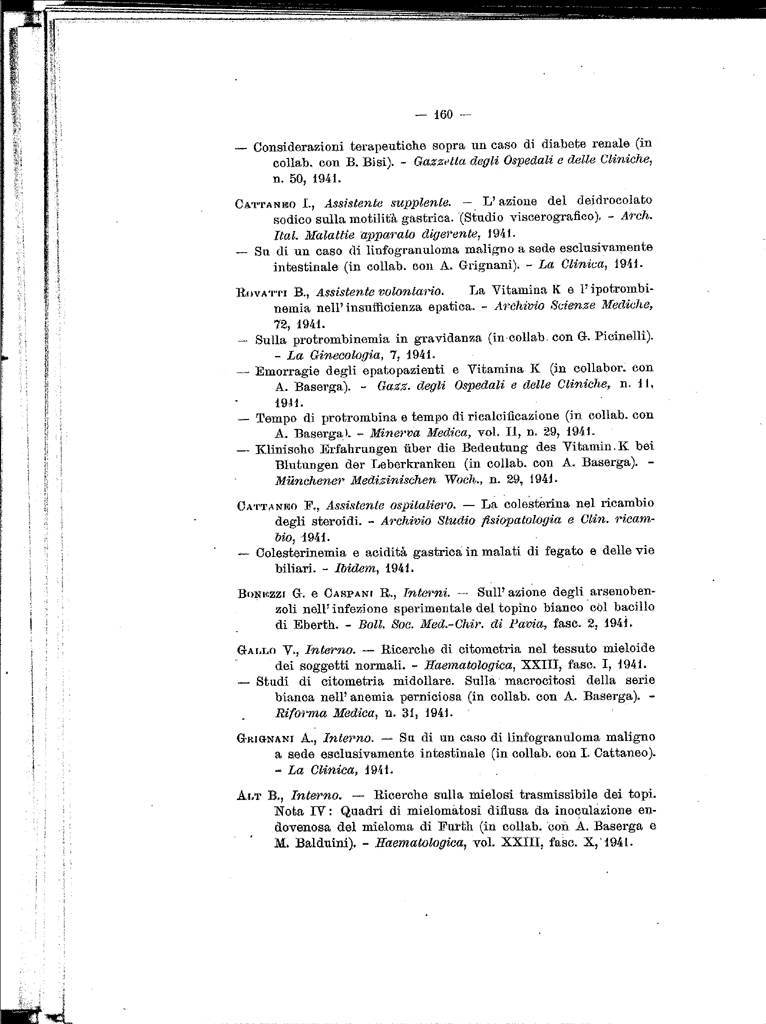 — 160 —

— Considerazioni terapeutiche sopra un caso di diabete renale (in collab. con B. Bisi). - Gazzetta degli Ospedali e delle Cliniche, n. 50, 1941.

Cattaneo I., Assistente supplente. — L'azione del deidrocolato sodico sulla motilità gastrica. (Studio viscerografico). - Arch. Ital. Malattie apparato digerente, 1941.

— Su di un caso di linfogranuloma maligno a sede esclusivamente intestinale (in collab. con A. Grignani). - La Clinica, 1941.

Rovatti B., Assistente volontario. La Vitamina K e l'ipotrombinemia nell'insufficienza epatica. - Archivio Scienze Mediche, 72, 1941.

— Sulla protrombinemia in gravidanza (in collab. con G. Picinelli). - La Ginecologia, 7, 1941.

— Emorragie degli epatopazienti e Vitamina K (in collabor. con A. Baserga). - Gazz. degli Ospedali e delle Cliniche, n. 11, 1941.

— Tempo di protrombina e tempo di ricalcificazione (in collab. con A. Baserga). - Minerva Medica, vol. II, n. 29, 1941.

— Klinische Erfahrungen über die Bedeutung des Vitamin K bei Blutungen der Leberkranken (in collab. con A. Baserga). - Münchener Medizinischen Woch., n. 29, 1941.

Cattaneo F., Assistente ospitaliero. — La colesterina nel ricambio degli steroidi. - Archivio Studio fisiopatologia e Clin. ricambio, 1941.

— Colesterinemia e acidità gastrica in malati di fegato e delle vie biliari. - Ibidem, 1941.

Bonezzi G. e Caspani R., Interni. — Sull'azione degli arsenobenzoli nell'infezione sperimentale del topino bianco col bacillo di Eberth. - Boll. Soc. Med.-Chir. di Pavia, fasc. 2, 1941.

Gallo V., Interno. — Ricerche di citometria nel tessuto mieloide dei soggetti normali. - Haematologica, XXIII, fasc. I, 1941.

— Studi di citometria midollare. Sulla macrocitosi della serie bianca nell'anemia perniciosa (in collab. con A. Baserga). - Riforma Medica, n. 31, 1941.

Grignani A., Interno. — Su di un caso di linfogranuloma maligno a sede esclusivamente intestinale (in collab. con I. Cattaneo). - La Clinica, 1941.

Alt B., Interno. — Ricerche sulla mielosi trasmissibile dei topi. Nota IV: Quadri di mielomatosi diffusa da inoculazione endovenosa del mieloma di Furth (in collab. con A. Baserga e M. Balduini). - Haematologica, vol. XXIII, fasc. X, 1941.